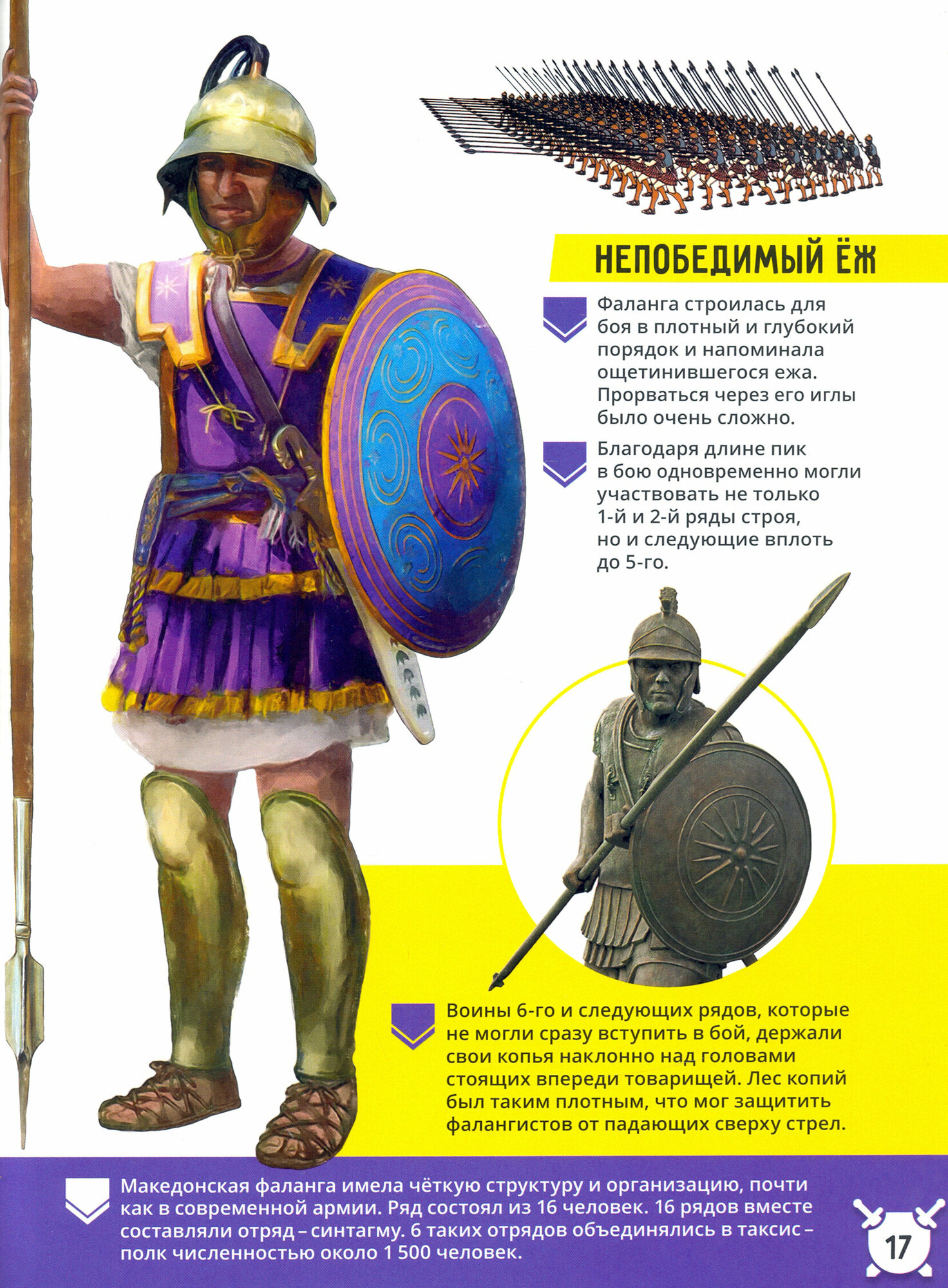 НЕПОБЕДИМЫЙ ЁЖ

Фаланга строилась для боя в плотный и глубокий порядок и напоминала ощетинившегося ежа. Прорваться через его иглы было очень сложно.

Благодаря длине пик в бою одновременно могли участвовать не только 1-й и 2-й ряды строя, но и следующие вплоть до 5-го.

Воины 6-го и следующих рядов, которые не могли сразу вступить в бой, держали свои копья наклонно над головами стоящих впереди товарищей. Лес копий был таким плотным, что мог защитить фалангистов от падающих сверху стрел.

Македонская фаланга имела чёткую структуру и организацию, почти как в современной армии. Ряд состоял из 16 человек. 16 рядов вместе составляли отряд – синтагму. 6 таких отрядов объединялись в таксис – полк численностью около 1 500 человек.

17